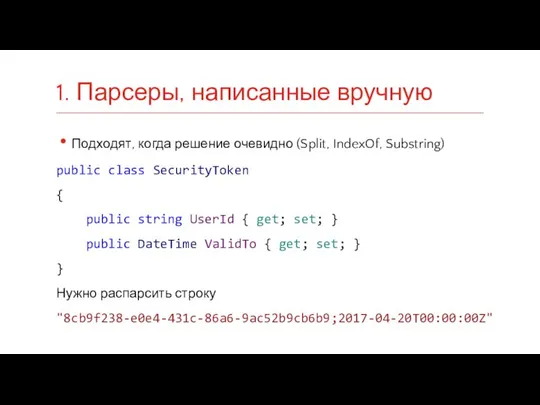 1. Парсеры, написанные вручную

• Подходят, когда решение очевидно (Split, IndexOf, Substring)

public class SecurityToken
{
    public string UserId { get; set; }
    public DateTime ValidTo { get; set; }
}

Нужно распарсить строку

"8cb9f238-e0e4-431c-86a6-9ac52b9cb6b9;2017-04-20T00:00:00Z"